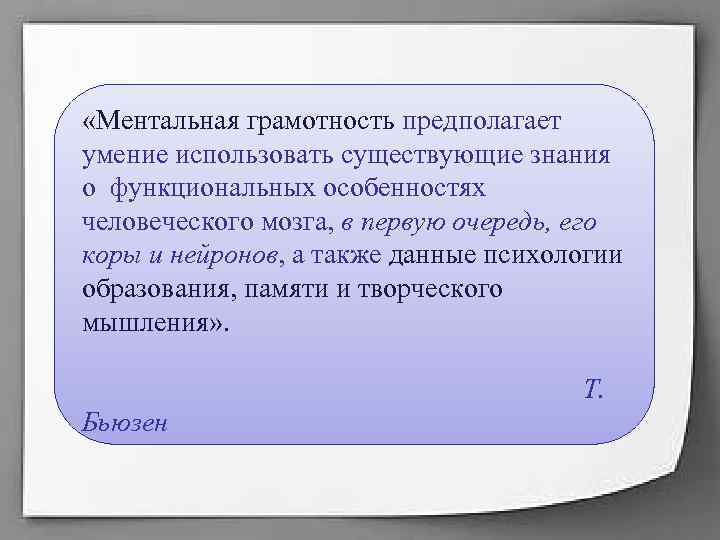 «Ментальная грамотность предполагает умение использовать существующие знания о функциональных особенностях человеческого мозга, в первую очередь, его коры и нейронов, а также данные психологии образования, памяти и творческого мышления».

Т. Бьюзен